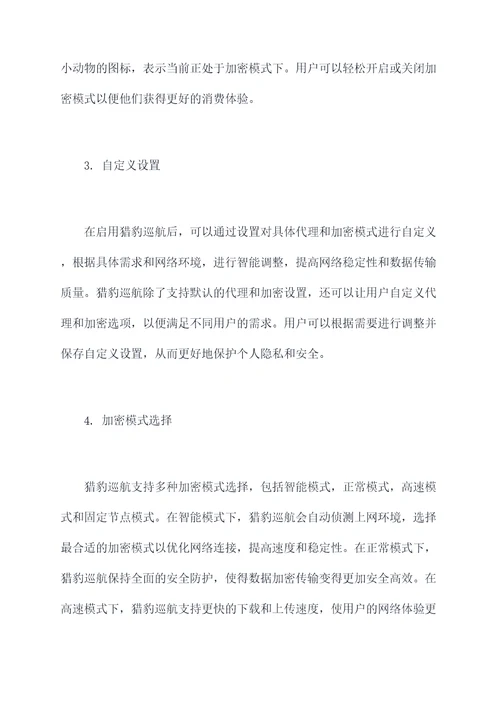 小动物的图标，表示当前正处于加密模式下。用户可以轻松开启或关闭加密模式以便他们获得更好的消费体验。

3. 自定义设置

在启用猎豹巡航后，可以通过设置对具体代理和加密模式进行自定义，根据具体需求和网络环境，进行智能调整，提高网络稳定性和数据传输质量。猎豹巡航除了支持默认的代理和加密设置，还可以让用户自定义代理和加密选项，以便满足不同用户的需求。用户可以根据需要进行调整并保存自定义设置，从而更好地保护个人隐私和安全。

4. 加密模式选择

猎豹巡航支持多种加密模式选择，包括智能模式，正常模式，高速模式和固定节点模式。在智能模式下，猎豹巡航会自动侦测上网环境，选择最合适的加密模式以优化网络连接，提高速度和稳定性。在正常模式下，猎豹巡航保持全面的安全防护，使得数据加密传输变得更加安全高效。在高速模式下，猎豹巡航支持更快的下载和上传速度，使用户的网络体验更